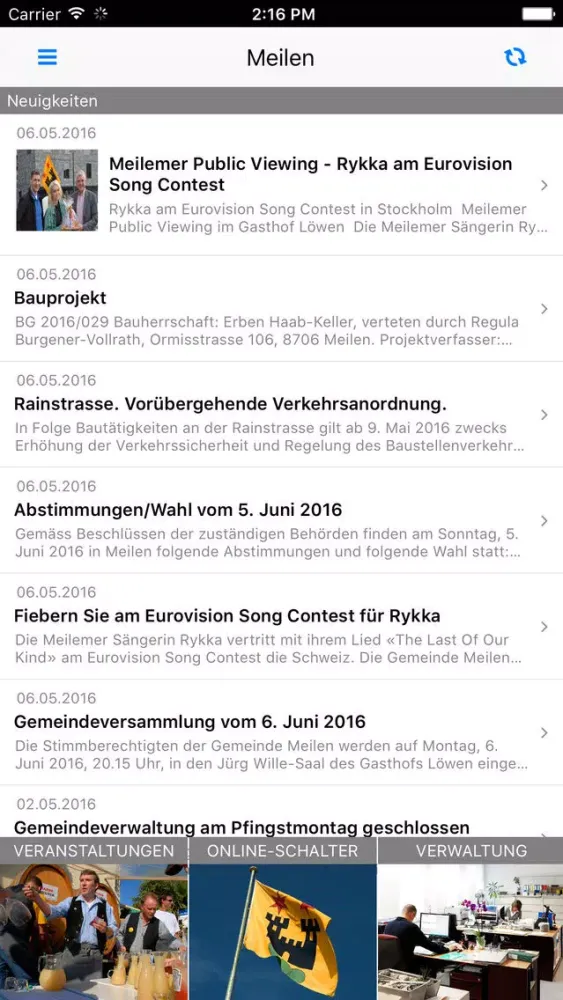 Carrier 2:16 PM

Meilen

Neuigkeiten

06.05.2016

Meilemer Public Viewing - Rykka am Eurovision Song Contest

Rykka am Eurovision Song Contest in Stockholm Meilemer Public Viewing im Gasthof Löwen Die Meilemer Sängerin Ry...

06.05.2016

Bauprojekt

BG 2016/029 Bauherrschaft: Erben Haab-Keller, verteten durch Regula Burgener-Vollrath, Ormisstrasse 106, 8706 Meilen. Projektverfasser:...

06.05.2016

Rainstrasse. Vorübergehende Verkehrsanordnung.

In Folge Bautätigkeiten an der Rainstrasse gilt ab 9. Mai 2016 zwecks Erhöhung der Verkehrssicherheit und Regelung des Baustellenverkehr...

06.05.2016

Abstimmungen/Wahl vom 5. Juni 2016

Gemäss Beschlüssen der zuständigen Behörden finden am Sonntag, 5. Juni 2016 in Meilen folgende Abstimmungen und folgende Wahl statt:...

06.05.2016

Fiebern Sie am Eurovision Song Contest für Rykka

Die Meilemer Sängerin Rykka vertritt mit ihrem Lied «The Last Of Our Kind» am Eurovision Song Contest die Schweiz. Die Gemeinde Meilen...

06.05.2016

Gemeindeversammlung vom 6. Juni 2016

Die Stimmberechtigten der Gemeinde Meilen werden auf Montag, 6. Juni 2016, 20.15 Uhr, in den Jürg Wille-Saal des Gasthofs Löwen einge...

02.05.2016

Gemeindeverwaltung am Pfingstmontag geschlossen

VERANSTALTUNGEN ONLINE-SCHALTER VERWALTUNG